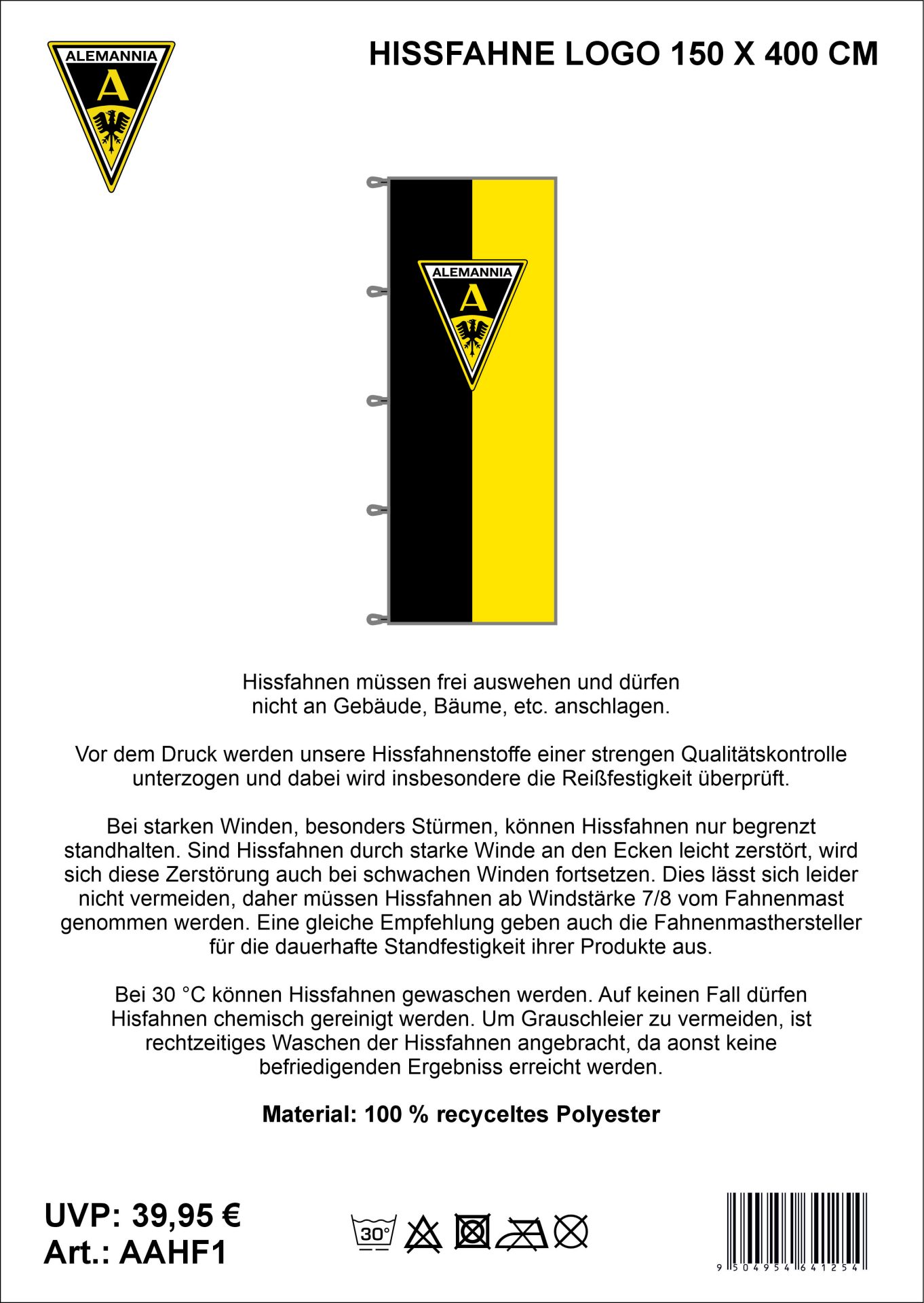 ALEMANNIA
A

HISSFAHNE LOGO 150 X 400 CM

ALEMANNIA
A

Hissfahnen müssen frei auswehen und dürfen nicht an Gebäude, Bäume, etc. anschlagen.

Vor dem Druck werden unsere Hissfahnenstoffe einer strengen Qualitätskontrolle unterzogen und dabei wird insbesondere die Reißfestigkeit überprüft.

Bei starken Winden, besonders Stürmen, können Hissfahnen nur begrenzt standhalten. Sind Hissfahnen durch starke Winde an den Ecken leicht zerstört, wird sich diese Zerstörung auch bei schwachen Winden fortsetzen. Dies lässt sich leider nicht vermeiden, daher müssen Hissfahnen ab Windstärke 7/8 vom Fahnenmast genommen werden. Eine gleiche Empfehlung geben auch die Fahnenmasthersteller für die dauerhafte Standfestigkeit ihrer Produkte aus.

Bei 30 °C können Hissfahnen gewaschen werden. Auf keinen Fall dürfen Hisfahnen chemisch gereinigt werden. Um Grauschleier zu vermeiden, ist rechtzeitiges Waschen der Hissfahnen angebracht, da aonst keine befriedigenden Ergebniss erreicht werden.

Material: 100 % recyceltes Polyester

UVP: 39,95 €
Art.: AAHF1

30°

9 504954 641254